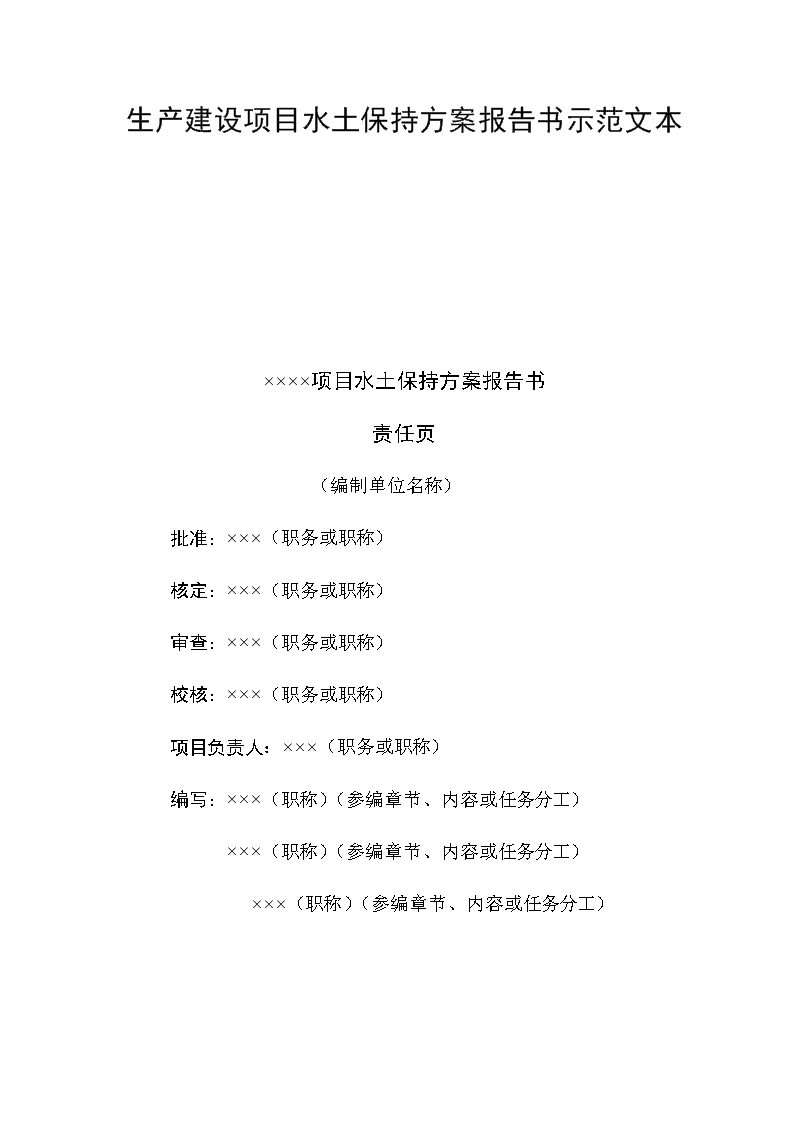 生产建设项目水土保持方案报告书示范文本

××××项目水土保持方案报告书

责任页

（编制单位名称）

批准：×××（职务或职称）

核定：×××（职务或职称）

审查：×××（职务或职称）

校核：×××（职务或职称）

项目负责人：×××（职务或职称）

编写：×××（职称）（参编章节、内容或任务分工）

×××（职称）（参编章节、内容或任务分工）

×××（职称）（参编章节、内容或任务分工）